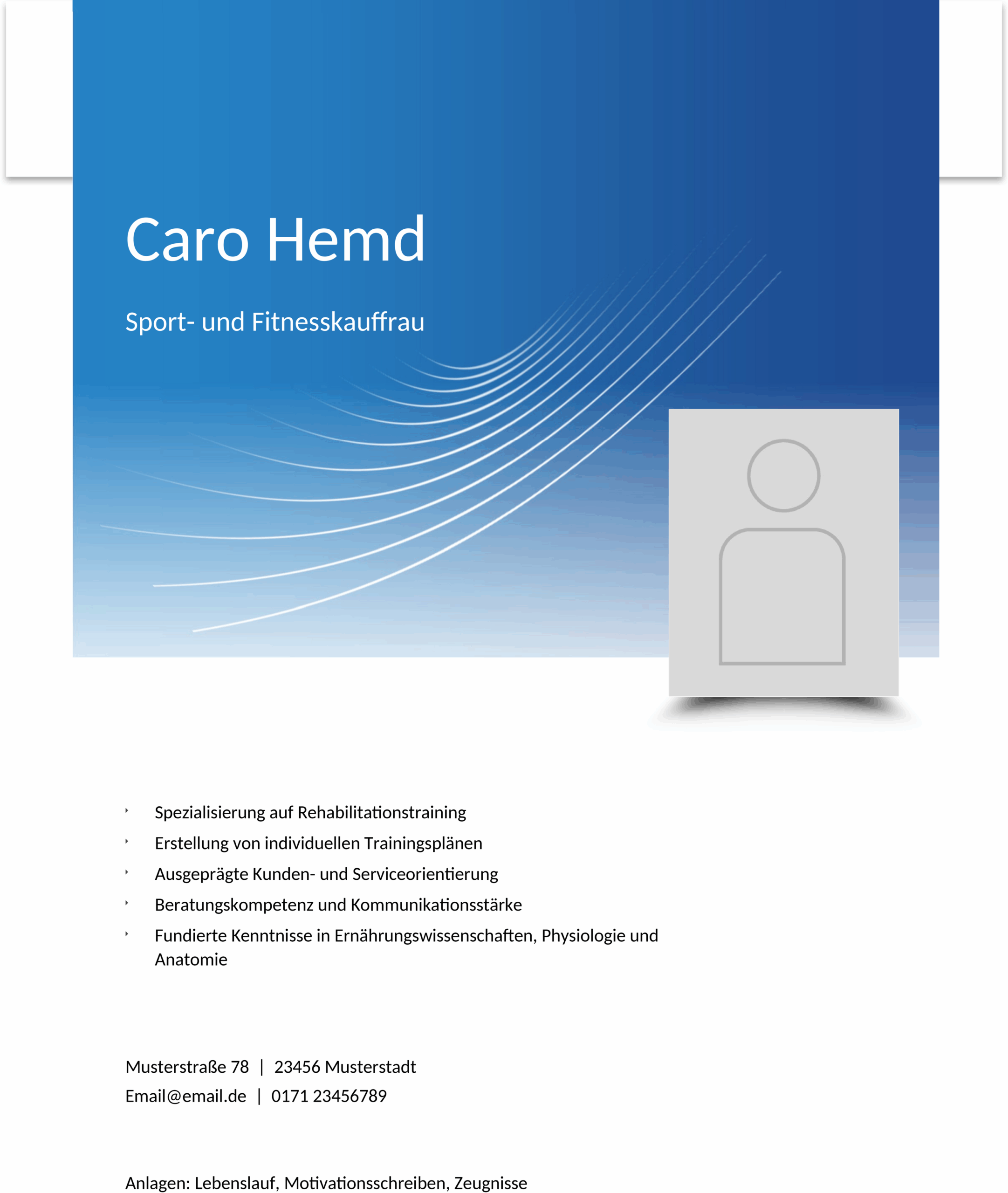 Caro Hemd

Sport- und Fitnesskauffrau

- Spezialisierung auf Rehabilitationstraining
- Erstellung von individuellen Trainingsplänen
- Ausgeprägte Kunden- und Serviceorientierung
- Beratungskompetenz und Kommunikationsstärke
- Fundierte Kenntnisse in Ernährungswissenschaften, Physiologie und Anatomie

Musterstraße 78 | 23456 Musterstadt
Email@email.de | 0171 23456789

Anlagen: Lebenslauf, Motivationsschreiben, Zeugnisse